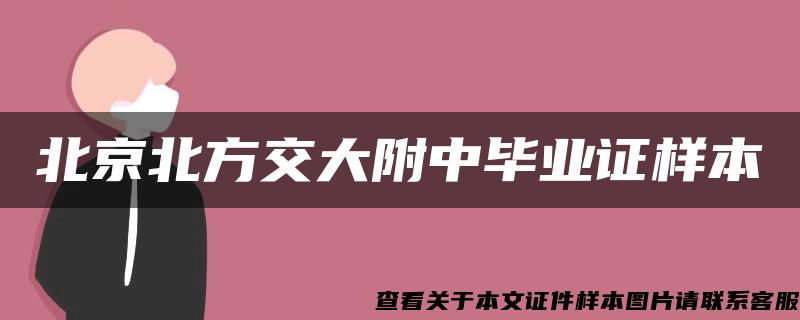 北京北方交大附中毕业证样本

查看关于本文证件样本图片请联系客服